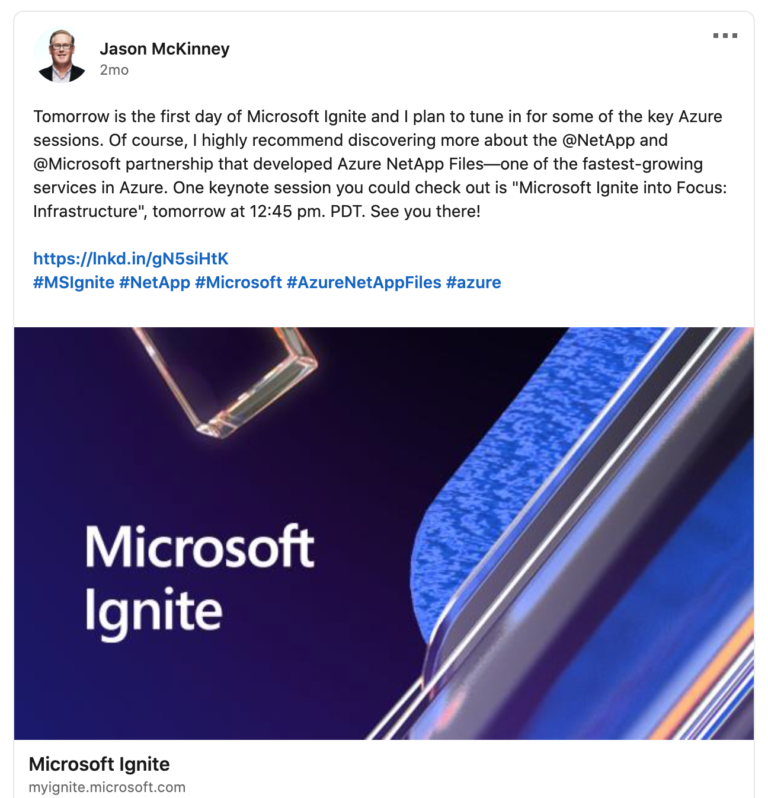 Jason McKinney
2mo

Tomorrow is the first day of Microsoft Ignite and I plan to tune in for some of the key Azure sessions. Of course, I highly recommend discovering more about the @NetApp and @Microsoft partnership that developed Azure NetApp Files—one of the fastest-growing services in Azure. One keynote session you could check out is "Microsoft Ignite into Focus: Infrastructure", tomorrow at 12:45 pm. PDT. See you there!

https://lnkd.in/gN5siHtK
#MSIgnite #NetApp #Microsoft #AzureNetAppFiles #azure

Microsoft Ignite

Microsoft Ignite
myignite.microsoft.com